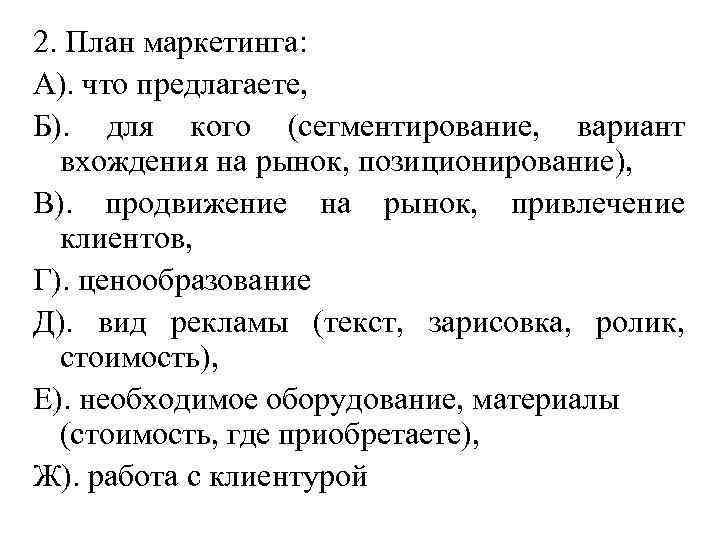 2. План маркетинга:

А). что предлагаете,

Б). для кого (сегментирование, вариант вхождения на рынок, позиционирование),

В). продвижение на рынок, привлечение клиентов,

Г). ценообразование

Д). вид рекламы (текст, зарисовка, ролик, стоимость),

Е). необходимое оборудование, материалы (стоимость, где приобретаете),

Ж). работа с клиентурой